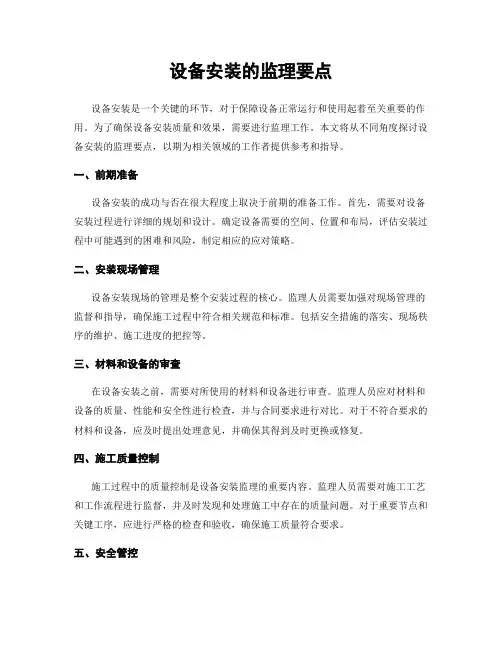 设备安装的监理要点

设备安装是一个关键的环节，对于保障设备正常运行和使用起着至关重要的作用。为了确保设备安装质量和效果，需要进行监理工作。本文将从不同角度探讨设备安装的监理要点，以期为相关领域的工作者提供参考和指导。

一、前期准备

设备安装的成功与否在很大程度上取决于前期的准备工作。首先，需要对设备安装过程进行详细的规划和设计。确定设备需要的空间、位置和布局，评估安装过程中可能遇到的困难和风险，制定相应的应对策略。

二、安装现场管理

设备安装现场的管理是整个安装过程的核心。监理人员需要加强对现场管理的监督和指导，确保施工过程中符合相关规范和标准。包括安全措施的落实、现场秩序的维护、施工进度的把控等。

三、材料和设备的审查

在设备安装之前，需要对所使用的材料和设备进行审查。监理人员应对材料和设备的质量、性能和安全性进行检查，并与合同要求进行对比。对于不符合要求的材料和设备，应及时提出处理意见，并确保其得到及时更换或修复。

四、施工质量控制

施工过程中的质量控制是设备安装监理的重要内容。监理人员需要对施工工艺和工作流程进行监督，并及时发现和处理施工中存在的质量问题。对于重要节点和关键工序，应进行严格的检查和验收，确保施工质量符合要求。

五、安全管控